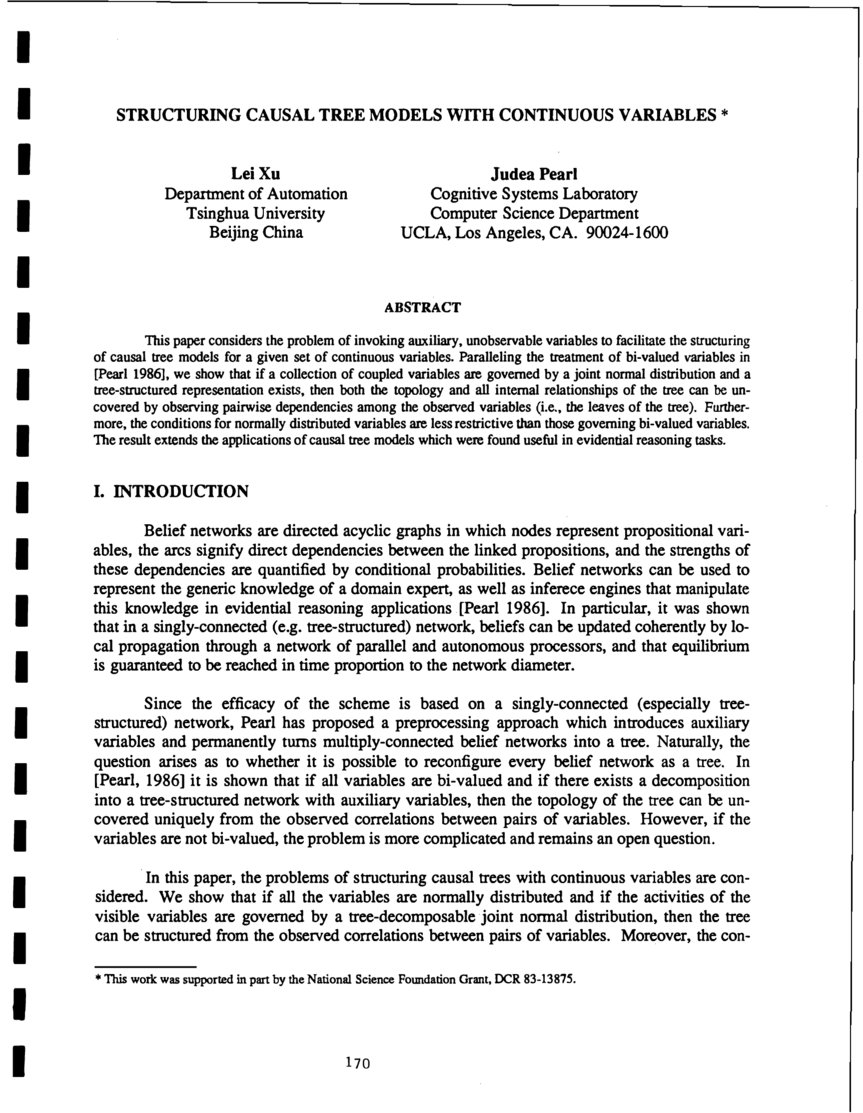 STRUCTURING CAUSAL TREE MODELS WITH CONTINUOUS VARIABLES *

Lei Xu
Department of Automation
Tsinghua University
Beijing China

Judea Pearl
Cognitive Systems Laboratory
Computer Science Department
UCLA, Los Angeles, CA. 90024-1600

ABSTRACT

This paper considers the problem of invoking auxiliary, unobservable variables to facilitate the structuring of causal tree models for a given set of continuous variables. Paralleling the treatment of bi-valued variables in [Pearl 1986], we show that if a collection of coupled variables are governed by a joint normal distribution and a tree-structured representation exists, then both the topology and all internal relationships of the tree can be uncovered by observing pairwise dependencies among the observed variables (i.e., the leaves of the tree). Furthermore, the conditions for normally distributed variables are less restrictive than those governing bi-valued variables. The result extends the applications of causal tree models which were found useful in evidential reasoning tasks.

I. INTRODUCTION

Belief networks are directed acyclic graphs in which nodes represent propositional variables, the arcs signify direct dependencies between the linked propositions, and the strengths of these dependencies are quantified by conditional probabilities. Belief networks can be used to represent the generic knowledge of a domain expert, as well as inferece engines that manipulate this knowledge in evidential reasoning applications [Pearl 1986]. In particular, it was shown that in a singly-connected (e.g. tree-structured) network, beliefs can be updated coherently by local propagation through a network of parallel and autonomous processors, and that equilibrium is guaranteed to be reached in time proportion to the network diameter.

Since the efficacy of the scheme is based on a singly-connected (especially tree-structured) network, Pearl has proposed a preprocessing approach which introduces auxiliary variables and permanently turns multiply-connected belief networks into a tree. Naturally, the question arises as to whether it is possible to reconfigure every belief network as a tree. In [Pearl, 1986] it is shown that if all variables are bi-valued and if there exists a decomposition into a tree-structured network with auxiliary variables, then the topology of the tree can be uncovered uniquely from the observed correlations between pairs of variables. However, if the variables are not bi-valued, the problem is more complicated and remains an open question.

In this paper, the problems of structuring causal trees with continuous variables are considered. We show that if all the variables are normally distributed and if the activities of the visible variables are governed by a tree-decomposable joint normal distribution, then the tree can be structured from the observed correlations between pairs of variables. Moreover, the con-

* This work was supported in part by the National Science Foundation Grant, DCR 83-13875.

170